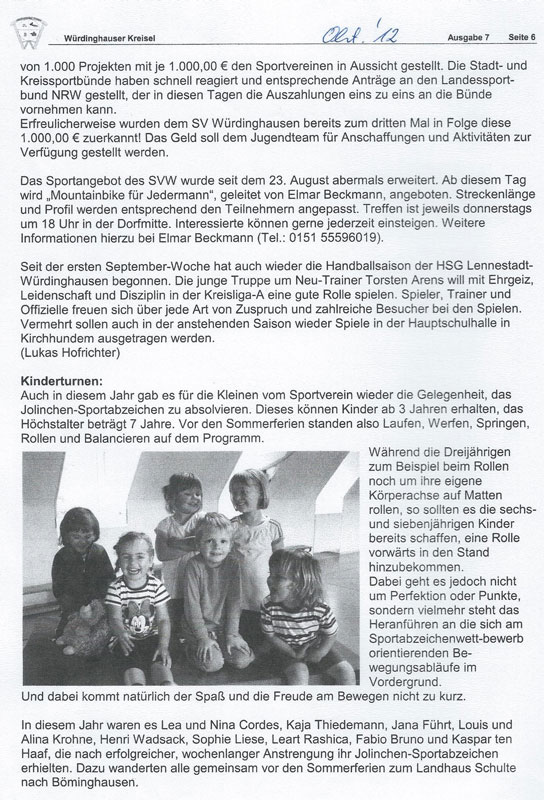 Würdinghauser Kreisel Okt. '12 Ausgabe 7 Seite 6

von 1.000 Projekten mit je 1.000,00 € den Sportvereinen in Aussicht gestellt. Die Stadt- und Kreissportbünde haben schnell reagiert und entsprechende Anträge an den Landessportbund NRW gestellt, der in diesen Tagen die Auszahlungen eins zu eins an die Bünde vornehmen kann.
Erfreulicherweise wurden dem SV Würdinghausen bereits zum dritten Mal in Folge diese 1.000,00 € zuerkannt! Das Geld soll dem Jugendteam für Anschaffungen und Aktivitäten zur Verfügung gestellt werden.

Das Sportangebot des SVW wurde seit dem 23. August abermals erweitert. Ab diesem Tag wird „Mountainbike für Jedermann", geleitet von Elmar Beckmann, angeboten. Streckenlänge und Profil werden entsprechend den Teilnehmern angepasst. Treffen ist jeweils donnerstags um 18 Uhr in der Dorfmitte. Interessierte können gerne jederzeit einsteigen. Weitere Informationen hierzu bei Elmar Beckmann (Tel.: 0151 55596019).

Seit der ersten September-Woche hat auch wieder die Handballsaison der HSG Lennestadt-Würdinghausen begonnen. Die junge Truppe um Neu-Trainer Torsten Arens will mit Ehrgeiz, Leidenschaft und Disziplin in der Kreisliga-A eine gute Rolle spielen. Spieler, Trainer und Offizielle freuen sich über jede Art von Zuspruch und zahlreiche Besucher bei den Spielen. Vermehrt sollen auch in der anstehenden Saison wieder Spiele in der Hauptschulhalle in Kirchhundem ausgetragen werden.
(Lukas Hofrichter)

Kinderturnen:
Auch in diesem Jahr gab es für die Kleinen vom Sportverein wieder die Gelegenheit, das Jolinchen-Sportabzeichen zu absolvieren. Dieses können Kinder ab 3 Jahren erhalten, das Höchstalter beträgt 7 Jahre. Vor den Sommerferien standen also Laufen, Werfen, Springen, Rollen und Balancieren auf dem Programm.

Während die Dreijährigen zum Beispiel beim Rollen noch um ihre eigene Körperachse auf Matten rollen, so sollten es die sechs- und siebenjährigen Kinder bereits schaffen, eine Rolle vorwärts in den Stand hinzubekommen.
Dabei geht es jedoch nicht um Perfektion oder Punkte, sondern vielmehr steht das Heranführen an die sich am Sportabzeichenwett-bewerb orientierenden Bewegungsabläufe im Vordergrund.
Und dabei kommt natürlich der Spaß und die Freude am Bewegen nicht zu kurz.

In diesem Jahr waren es Lea und Nina Cordes, Kaja Thiedemann, Jana Führt, Louis und Alina Krohne, Henri Wadsack, Sophie Liese, Leart Rashica, Fabio Bruno und Kaspar ten Haaf, die nach erfolgreicher, wochenlanger Anstrengung ihr Jolinchen-Sportabzeichen erhielten. Dazu wanderten alle gemeinsam vor den Sommerferien zum Landhaus Schulte nach Böminghausen.